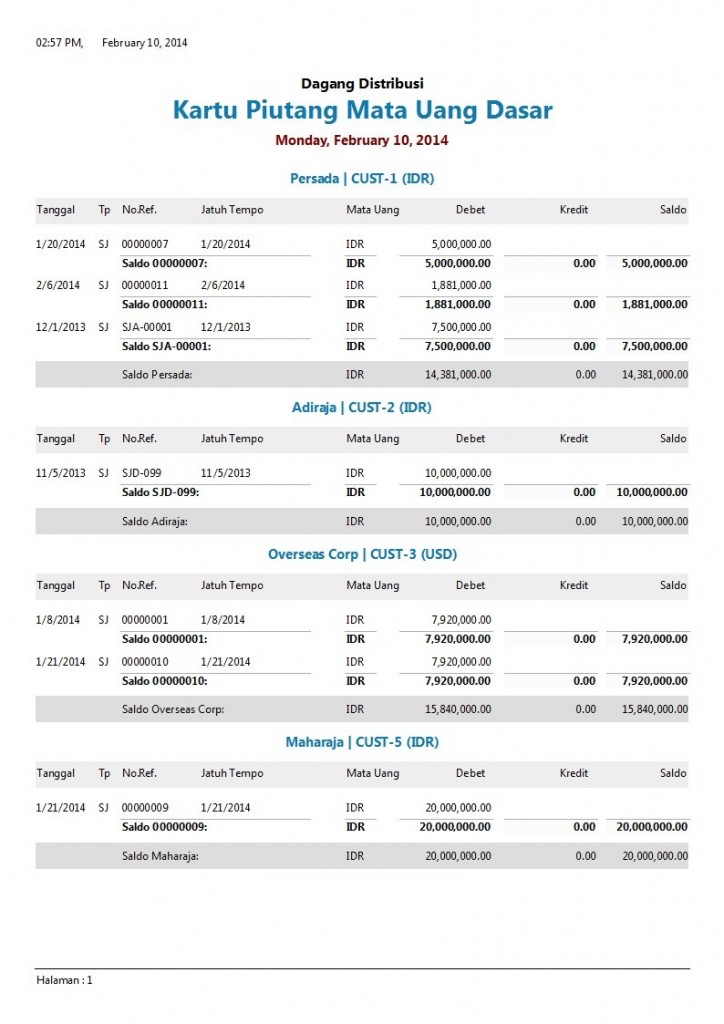 02:57 PM, February 10, 2014

Dagang Distribusi
Kartu Piutang Mata Uang Dasar
Monday, February 10, 2014

Persada | CUST-1 (IDR)

| Tanggal | Tp | No.Ref. | Jatuh Tempo | Mata Uang | Debet | Kredit | Saldo |
|---|---|---|---|---|---|---|---|
| 1/20/2014 | SJ | 00000007 | 1/20/2014 | IDR | 5,000,000.00 | | |
| | | Saldo 00000007: | | IDR | 5,000,000.00 | 0.00 | 5,000,000.00 |
| 2/6/2014 | SJ | 00000011 | 2/6/2014 | IDR | 1,881,000.00 | | |
| | | Saldo 00000011: | | IDR | 1,881,000.00 | 0.00 | 1,881,000.00 |
| 12/1/2013 | SJ | SJA-00001 | 12/1/2013 | IDR | 7,500,000.00 | | |
| | | Saldo SJA-00001: | | IDR | 7,500,000.00 | 0.00 | 7,500,000.00 |
| | | Saldo Persada: | | IDR | 14,381,000.00 | 0.00 | 14,381,000.00 |

Adiraja | CUST-2 (IDR)

| Tanggal | Tp | No.Ref. | Jatuh Tempo | Mata Uang | Debet | Kredit | Saldo |
|---|---|---|---|---|---|---|---|
| 11/5/2013 | SJ | SJD-099 | 11/5/2013 | IDR | 10,000,000.00 | | |
| | | Saldo SJD-099: | | IDR | 10,000,000.00 | 0.00 | 10,000,000.00 |
| | | Saldo Adiraja: | | IDR | 10,000,000.00 | 0.00 | 10,000,000.00 |

Overseas Corp | CUST-3 (USD)

| Tanggal | Tp | No.Ref. | Jatuh Tempo | Mata Uang | Debet | Kredit | Saldo |
|---|---|---|---|---|---|---|---|
| 1/8/2014 | SJ | 00000001 | 1/8/2014 | IDR | 7,920,000.00 | | |
| | | Saldo 00000001: | | IDR | 7,920,000.00 | 0.00 | 7,920,000.00 |
| 1/21/2014 | SJ | 00000010 | 1/21/2014 | IDR | 7,920,000.00 | | |
| | | Saldo 00000010: | | IDR | 7,920,000.00 | 0.00 | 7,920,000.00 |
| | | Saldo Overseas Corp: | | IDR | 15,840,000.00 | 0.00 | 15,840,000.00 |

Maharaja | CUST-5 (IDR)

| Tanggal | Tp | No.Ref. | Jatuh Tempo | Mata Uang | Debet | Kredit | Saldo |
|---|---|---|---|---|---|---|---|
| 1/21/2014 | SJ | 00000009 | 1/21/2014 | IDR | 20,000,000.00 | | |
| | | Saldo 00000009: | | IDR | 20,000,000.00 | 0.00 | 20,000,000.00 |
| | | Saldo Maharaja: | | IDR | 20,000,000.00 | 0.00 | 20,000,000.00 |

Halaman : 1